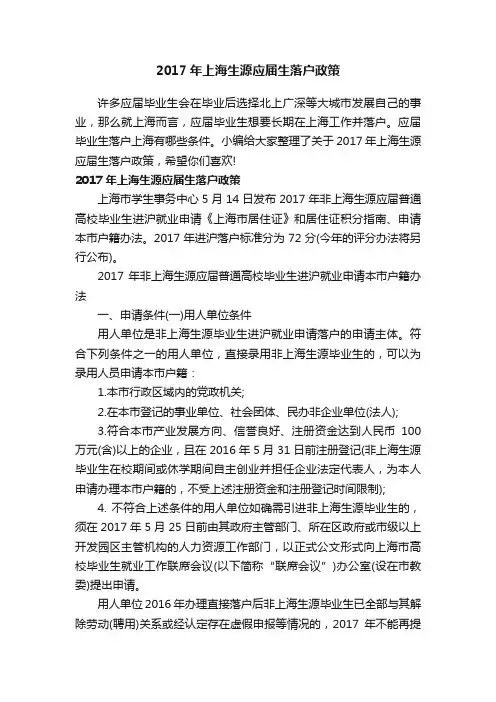 2017 年上海生源应届生落户政策

许多应届毕业生会在毕业后选择北上广深等大城市发展自己的事业，那么就上海而言，应届毕业生想要长期在上海工作并落户。应届毕业生落户上海有哪些条件。小编给大家整理了关于 2017 年上海生源应届生落户政策，希望你们喜欢!

2017 年上海生源应届生落户政策

上海市学生事务中心 5 月 14 日发布 2017 年非上海生源应届普通高校毕业生进沪就业申请《上海市居住证》和居住证积分指南、申请本市户籍办法。2017 年进沪落户标准分为 72 分(今年的评分办法将另行公布)。

2017 年非上海生源应届普通高校毕业生进沪就业申请本市户籍办法

一、申请条件(一)用人单位条件

用人单位是非上海生源毕业生进沪就业申请落户的申请主体。符合下列条件之一的用人单位，直接录用非上海生源毕业生的，可以为录用人员申请本市户籍：

1.本市行政区域内的党政机关;

2.在本市登记的事业单位、社会团体、民办非企业单位(法人);

3.符合本市产业发展方向、信誉良好、注册资金达到人民币 100 万元(含)以上的企业，且在 2016 年 5 月 31 日前注册登记(非上海生源毕业生在校期间或休学期间自主创业并担任企业法定代表人，为本人申请办理本市户籍的，不受上述注册资金和注册登记时间限制);

4. 不符合上述条件的用人单位如确需引进非上海生源毕业生的，须在 2017 年 5 月 25 日前由其政府主管部门、所在区政府或市级以上开发园区主管机构的人力资源工作部门，以正式公文形式向上海市高校毕业生就业工作联席会议(以下简称“联席会议”)办公室(设在市教委)提出申请。

用人单位 2016 年办理直接落户后非上海生源毕业生已全部与其解除劳动(聘用)关系或经认定存在虚假申报等情况的，2017 年不能再提